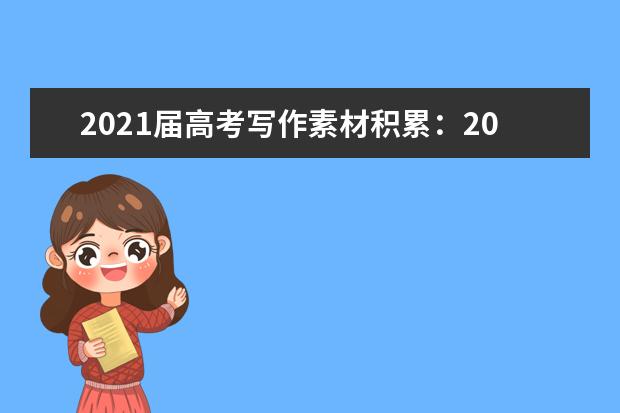 2021届高考写作素材积累：20